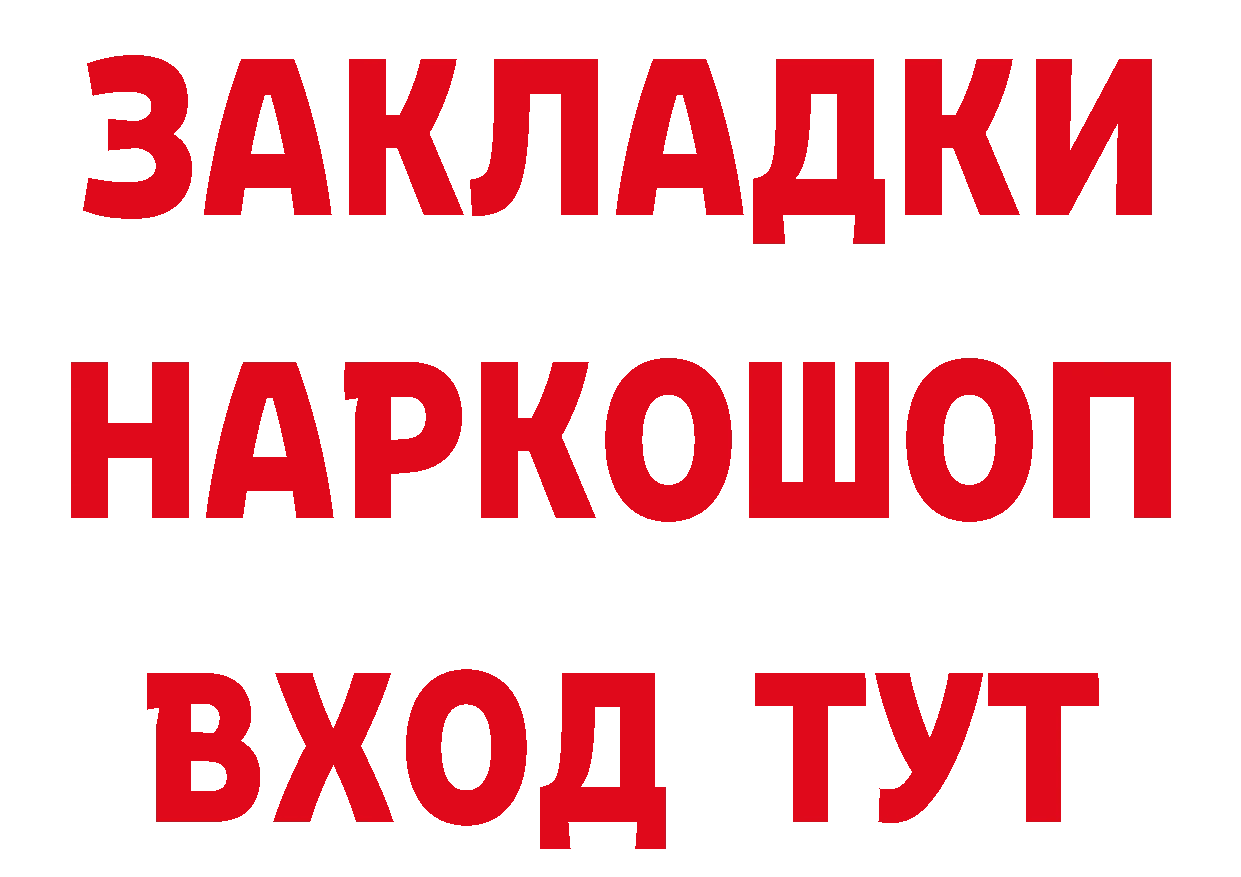 ЗАКЛАДКИ НАРКОШОП ВХОД ТУТ